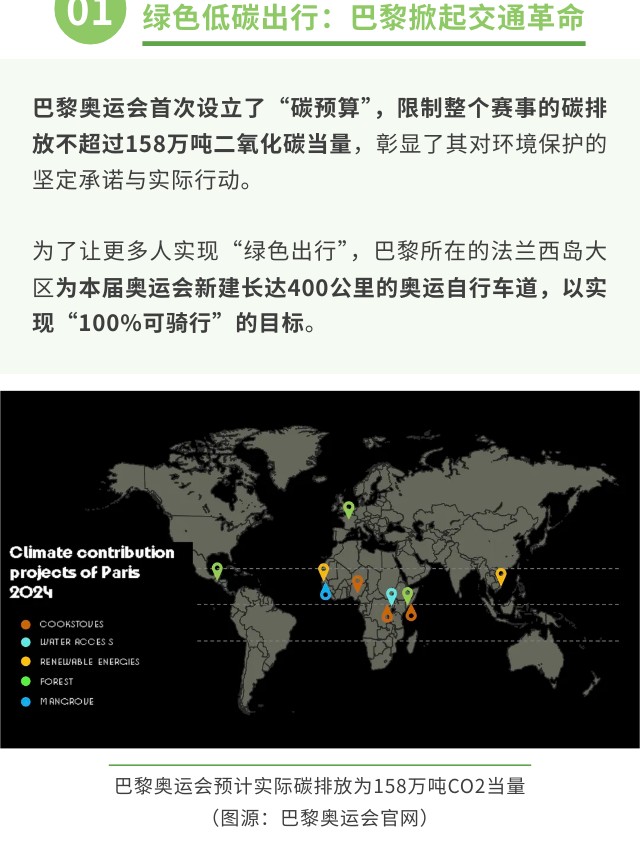 01 绿色低碳出行：巴黎掀起交通革命

巴黎奥运会首次设立了“碳预算”，限制整个赛事的碳排放不超过158万吨二氧化碳当量，彰显了其对环境保护的坚定承诺与实际行动。

为了让更多人实现“绿色出行”，巴黎所在的法兰西岛大区为本届奥运会新建长达400公里的奥运自行车道，以实现“100%可骑行”的目标。

Climate contribution projects of Paris 2024

COOKSTOVES
WATER ACCESS
RENEWABLE ENERGIES
FOREST
MANGROVE

巴黎奥运会预计实际碳排放为158万吨CO2当量
（图源：巴黎奥运会官网）